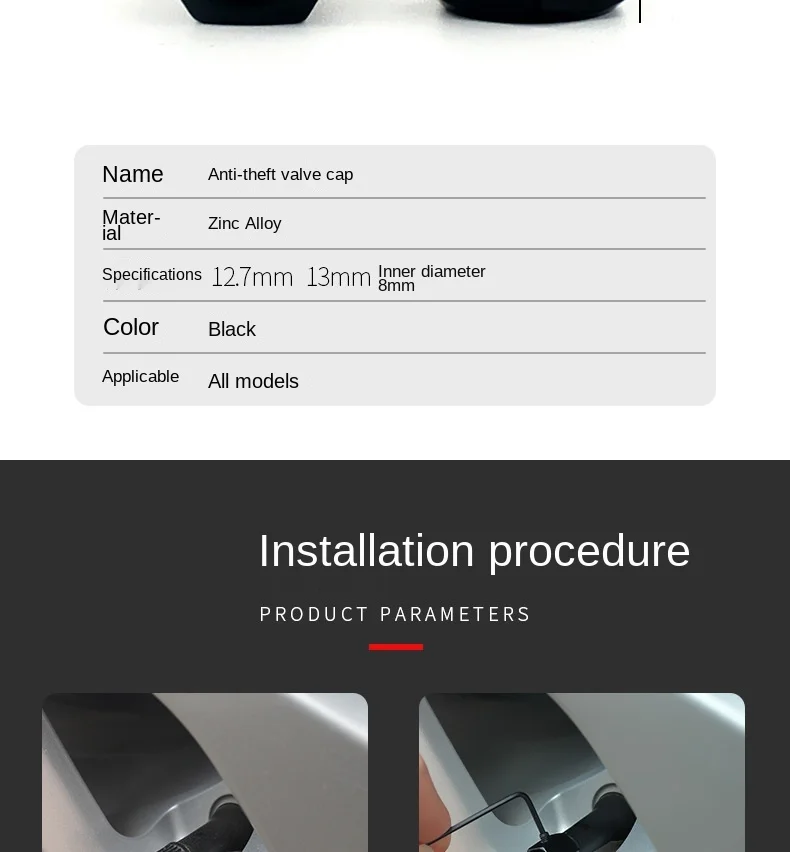 | Name | Anti-theft valve cap |
|---|---|
| Material | Zinc Alloy |
| Specifications | 12.7mm 13mm Inner diameter 8mm |
| Color | Black |
| Applicable | All models |

Installation procedure

PRODUCT PARAMETERS